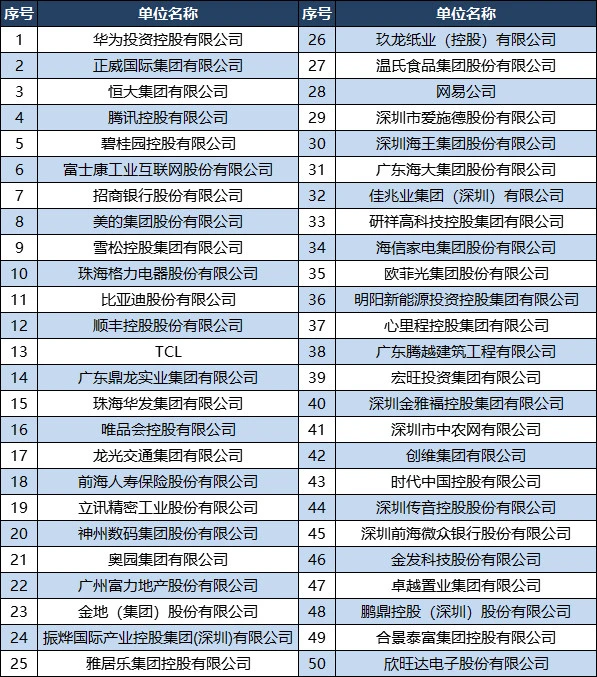 | 序号 | 单位名称 | 序号 | 单位名称 |
|---|---|---|---|
| 1 | 华为投资控股有限公司 | 26 | 玖龙纸业（控股）有限公司 |
| 2 | 正威国际集团有限公司 | 27 | 温氏食品集团股份有限公司 |
| 3 | 恒大集团有限公司 | 28 | 网易公司 |
| 4 | 腾讯控股有限公司 | 29 | 深圳市爱施德股份有限公司 |
| 5 | 碧桂园控股有限公司 | 30 | 深圳海王集团股份有限公司 |
| 6 | 富士康工业互联网股份有限公司 | 31 | 广东海大集团股份有限公司 |
| 7 | 招商银行股份有限公司 | 32 | 佳兆业集团（深圳）有限公司 |
| 8 | 美的集团股份有限公司 | 33 | 研祥高科技控股集团有限公司 |
| 9 | 雪松控股集团有限公司 | 34 | 海信家电集团股份有限公司 |
| 10 | 珠海格力电器股份有限公司 | 35 | 欧菲光集团股份有限公司 |
| 11 | 比亚迪股份有限公司 | 36 | 明阳新能源投资控股集团有限公司 |
| 12 | 顺丰控股股份有限公司 | 37 | 心里程控股集团有限公司 |
| 13 | TCL | 38 | 广东腾越建筑工程有限公司 |
| 14 | 广东鼎龙实业集团有限公司 | 39 | 宏旺投资集团有限公司 |
| 15 | 珠海华发集团有限公司 | 40 | 深圳金雅福控股集团有限公司 |
| 16 | 唯品会控股有限公司 | 41 | 深圳市中农网有限公司 |
| 17 | 龙光交通集团有限公司 | 42 | 创维集团有限公司 |
| 18 | 前海人寿保险股份有限公司 | 43 | 时代中国控股有限公司 |
| 19 | 立讯精密工业股份有限公司 | 44 | 深圳传音控股股份有限公司 |
| 20 | 神州数码集团股份有限公司 | 45 | 深圳前海微众银行股份有限公司 |
| 21 | 奥园集团有限公司 | 46 | 金发科技股份有限公司 |
| 22 | 广州富力地产股份有限公司 | 47 | 卓越置业集团有限公司 |
| 23 | 金地（集团）股份有限公司 | 48 | 鹏鼎控股（深圳）股份有限公司 |
| 24 | 振烨国际产业控股集团(深圳)有限公司 | 49 | 合景泰富集团控股有限公司 |
| 25 | 雅居乐集团控股有限公司 | 50 | 欣旺达电子股份有限公司 |